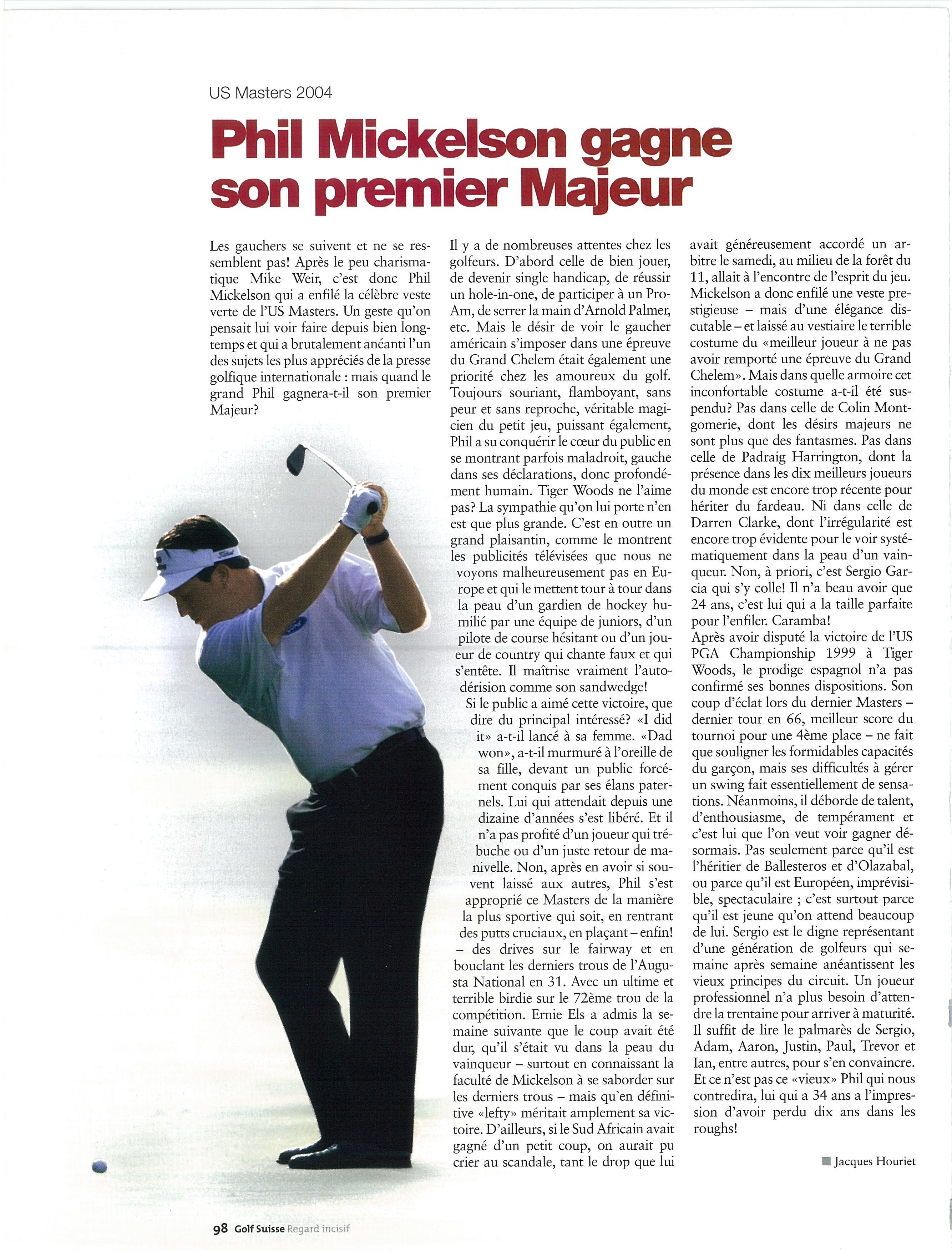 US Masters 2004

Phil Mickelson gagne son premier Majeur

Les gauchers se suivent et ne se ressemblent pas! Après le peu charismatique Mike Weir, c'est donc Phil Mickelson qui a enfilé la célèbre veste verte de l'US Masters. Un geste qu'on pensait lui voir faire depuis bien longtemps et qui a brutalement anéanti l'un des sujets les plus appréciés de la presse golfique internationale : mais quand le grand Phil gagnera-t-il son premier Majeur?

Il y a de nombreuses attentes chez les golfeurs. D'abord celle de bien jouer, de devenir single handicap, de réussir un hole-in-one, de participer à un Pro-Am, de serrer la main d'Arnold Palmer, etc. Mais le désir de voir le gaucher américain s'imposer dans une épreuve du Grand Chelem était également une priorité chez les amoureux du golf. Toujours souriant, flamboyant, sans peur et sans reproche, véritable magicien du petit jeu, puissant également, Phil a su conquérir le cœur du public en se montrant parfois maladroit, gauche dans ses déclarations, donc profondément humain. Tiger Woods ne l'aime pas? La sympathie qu'on lui porte n'en est que plus grande. C'est en outre un grand plaisantin, comme le montrent les publicités télévisées que nous ne voyons malheureusement pas en Europe et qui le mettent tour à tour dans la peau d'un gardien de hockey humilié par une équipe de juniors, d'un pilote de course hésitant ou d'un joueur de country qui chante faux et qui s'entête. Il maîtrise vraiment l'autodérision comme son sandwedge!
Si le public a aimé cette victoire, que dire du principal intéressé? «I did it» a-t-il lancé à sa femme. «Dad won», a-t-il murmuré à l'oreille de sa fille, devant un public forcément conquis par ses élans paternels. Lui qui attendait depuis une dizaine d'années s'est libéré. Et il n'a pas profité d'un joueur qui trébuche ou d'un juste retour de manivelle. Non, après en avoir si souvent laissé aux autres, Phil s'est approprié ce Masters de la manière la plus sportive qui soit, en rentrant des putts cruciaux, en plaçant – enfin! – des drives sur le fairway et en bouclant les derniers trous de l'Augusta National en 31. Avec un ultime et terrible birdie sur le 72ème trou de la compétition. Ernie Els a admis la semaine suivante que le coup avait été dur, qu'il s'était vu dans la peau du vainqueur – surtout en connaissant la faculté de Mickelson à se saborder sur les derniers trous – mais qu'en définitive «lefty» méritait amplement sa victoire. D'ailleurs, si le Sud Africain avait gagné d'un petit coup, on aurait pu crier au scandale, tant le drop que lui avait généreusement accordé un arbitre le samedi, au milieu de la forêt du 11, allait à l'encontre de l'esprit du jeu. Mickelson a donc enfilé une veste prestigieuse – mais d'une élégance discutable – et laissé au vestiaire le terrible costume du «meilleur joueur à ne pas avoir remporté une épreuve du Grand Chelem». Mais dans quelle armoire cet inconfortable costume a-t-il été suspendu? Pas dans celle de Colin Montgomerie, dont les désirs majeurs ne sont plus que des fantasmes. Pas dans celle de Padraig Harrington, dont la présence dans les dix meilleurs joueurs du monde est encore trop récente pour hériter du fardeau. Ni dans celle de Darren Clarke, dont l'irrégularité est encore trop évidente pour le voir systématiquement dans la peau d'un vainqueur. Non, à priori, c'est Sergio Garcia qui s'y colle! Il n'a beau avoir que 24 ans, c'est lui qui a la taille parfaite pour l'enfiler. Caramba!
Après avoir disputé la victoire de l'US PGA Championship 1999 à Tiger Woods, le prodige espagnol n'a pas confirmé ses bonnes dispositions. Son coup d'éclat lors du dernier Masters – dernier tour en 66, meilleur score du tournoi pour une 4ème place – ne fait que souligner les formidables capacités du garçon, mais ses difficultés à gérer un swing fait essentiellement de sensations. Néanmoins, il déborde de talent, d'enthousiasme, de tempérament et c'est lui que l'on veut voir gagner désormais. Pas seulement parce qu'il est l'héritier de Ballesteros et d'Olazabal, ou parce qu'il est Européen, imprévisible, spectaculaire ; c'est surtout parce qu'il est jeune qu'on attend beaucoup de lui. Sergio est le digne représentant d'une génération de golfeurs qui semaine après semaine anéantissent les vieux principes du circuit. Un joueur professionnel n'a plus besoin d'attendre la trentaine pour arriver à maturité. Il suffit de lire le palmarès de Sergio, Adam, Aaron, Justin, Paul, Trevor et Ian, entre autres, pour s'en convaincre. Et ce n'est pas ce «vieux» Phil qui nous contredira, lui qui a 34 ans a l'impression d'avoir perdu dix ans dans les roughs!

Jacques Houriet

98 Golf Suisse Regard incisif